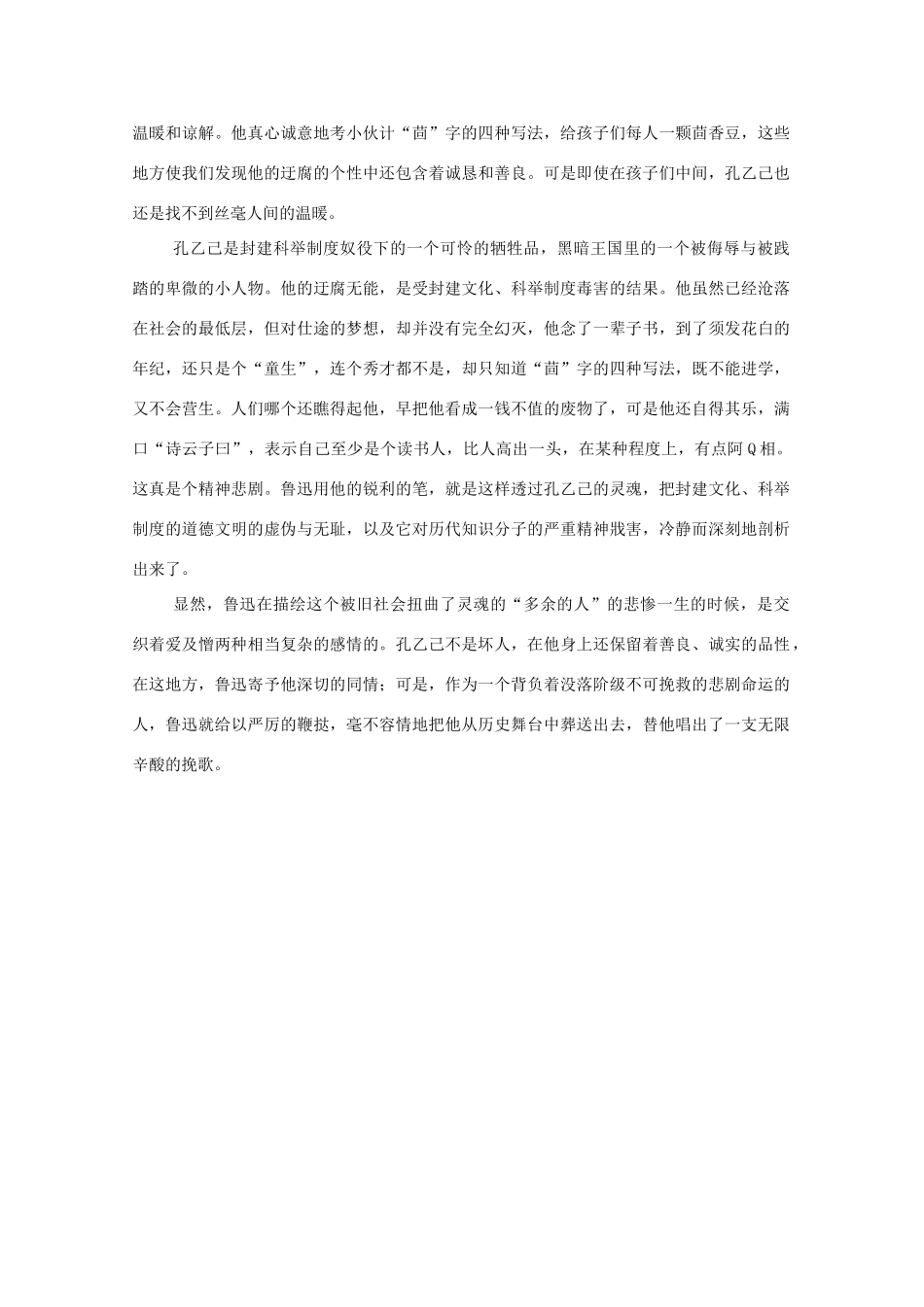 温暖和谅解。他真心诚意地考小伙计“茴”字的四种写法，给孩子们每人一颗茴香豆，这些地方使我们发现他的迂腐的个性中还包含着诚恳和善良。可是即使在孩子们中间，孔乙己也还是找不到丝毫人间的温暖。

孔乙己是封建科举制度奴役下的一个可怜的牺牲品，黑暗王国里的一个被侮辱与被践踏的卑微的小人物。他的迂腐无能，是受封建文化、科举制度毒害的结果。他虽然已经沦落在社会的最低层，但对仕途的梦想，却并没有完全幻灭，他念了一辈子书，到了须发花白的年纪，还只是个“童生”，连个秀才都不是，却只知道“茴”字的四种写法，既不能进学，又不会营生。人们哪个还瞧得起他，早把他看成一钱不值的废物了，可是他还自得其乐，满口“诗云子曰”，表示自己至少是个读书人，比人高出一头，在某种程度上，有点阿Q相。这真是个精神悲剧。鲁迅用他的锐利的笔，就是这样透过孔乙己的灵魂，把封建文化、科举制度的道德文明的虚伪与无耻，以及它对历代知识分子的严重精神戕害，冷静而深刻地剖析出来了。

显然，鲁迅在描绘这个被旧社会扭曲了灵魂的“多余的人”的悲惨一生的时候，是交织着爱及憎两种相当复杂的感情的。孔乙己不是坏人，在他身上还保留着善良、诚实的品性，在这地方，鲁迅寄予他深切的同情；可是，作为一个背负着没落阶级不可挽救的悲剧命运的人，鲁迅就给以严厉的鞭挞，毫不容情地把他从历史舞台中葬送出去，替他唱出了一支无限辛酸的挽歌。